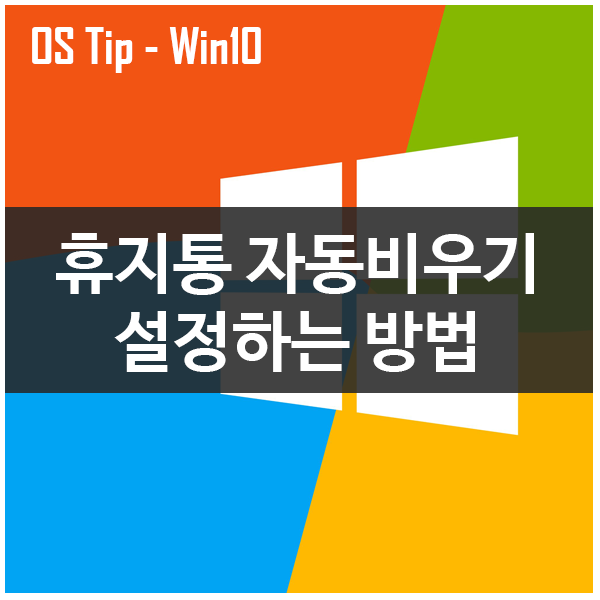 OS Tip - Win10

휴지통 자동비우기
설정하는 방법